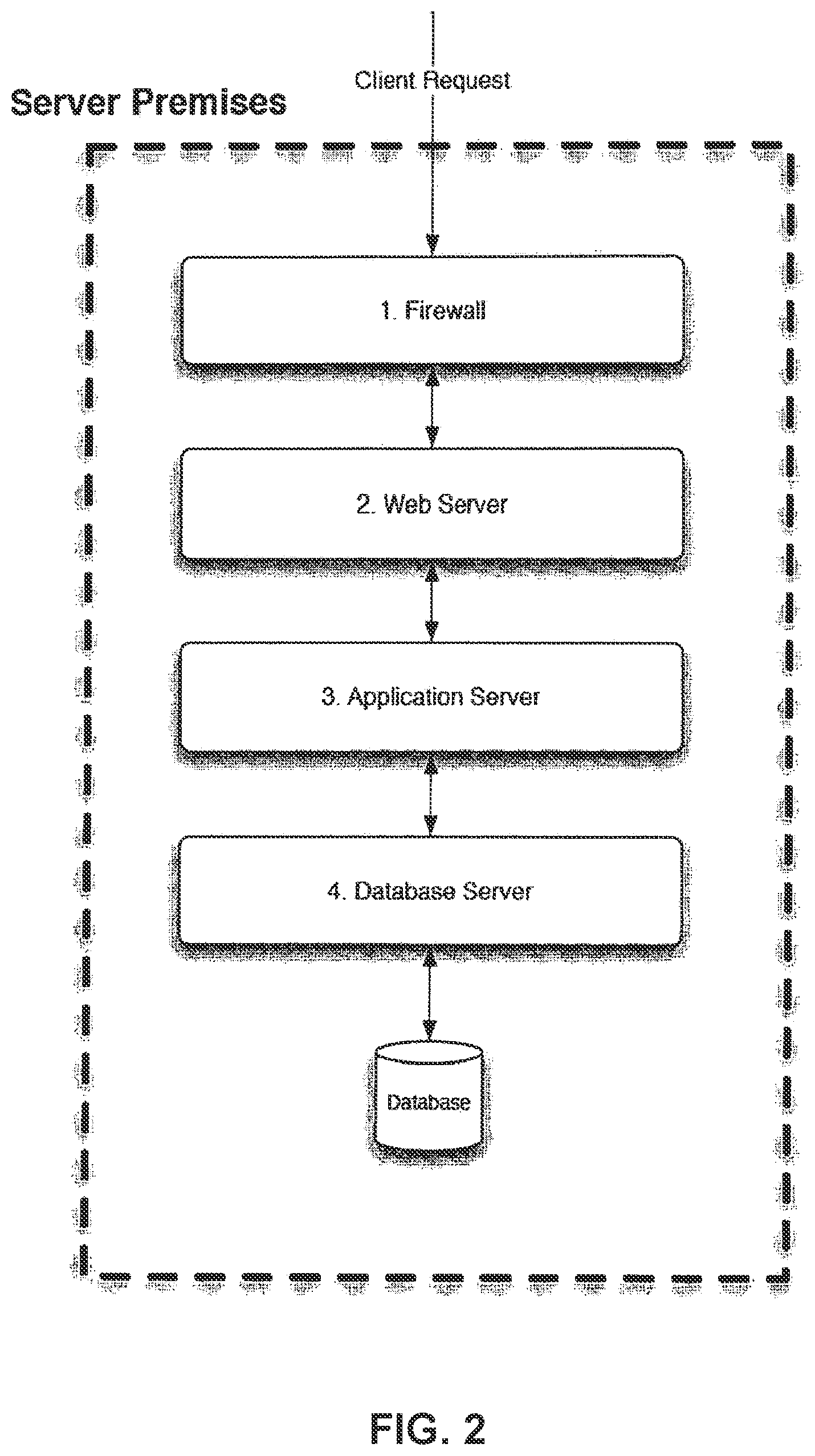 Client Request

Server Premises

1. Firewall

2. Web Server

3. Application Server

4. Database Server

Database

FIG. 2